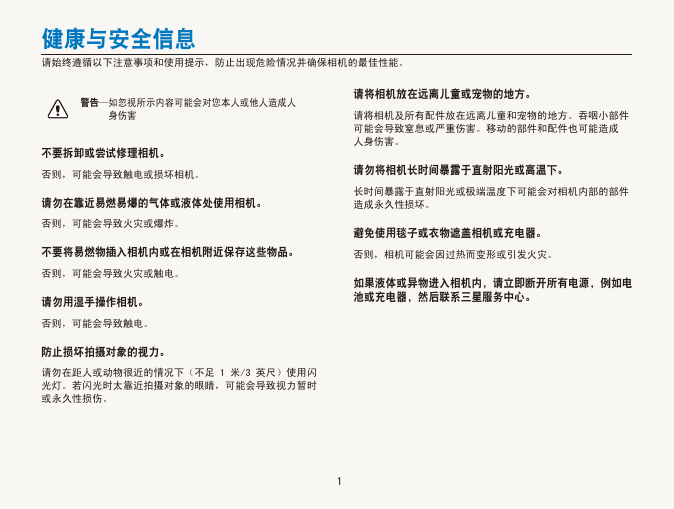 健康与安全信息

请始终遵循以下注意事项和使用提示，防止出现危险情况并确保相机的最佳性能。

警告—如忽视所示内容可能会对您本人或他人造成人身伤害

不要拆卸或尝试修理相机。

否则，可能会导致触电或损坏相机。

请勿在靠近易燃易爆的气体或液体处使用相机。

否则，可能会导致火灾或爆炸。

不要将易燃物插入相机内或在相机附近保存这些物品。

否则，可能会导致火灾或触电。

请勿用湿手操作相机。

否则，可能会导致触电。

防止损坏拍摄对象的视力。

请勿在距人或动物很近的情况下（不足 1 米/3 英尺）使用闪光灯。若闪光时太靠近拍摄对象的眼睛，可能会导致视力暂时或永久性损伤。

请将相机放在远离儿童或宠物的地方。

请将相机及所有配件放在远离儿童和宠物的地方。吞咽小部件可能会导致窒息或严重伤害。移动的部件和配件也可能造成人身伤害。

请勿将相机长时间暴露于直射阳光或高温下。

长时间暴露于直射阳光或极端温度下可能会对相机内部的部件造成永久性损坏。

避免使用毯子或衣物遮盖相机或充电器。

否则，相机可能会因过热而变形或引发火灾。

如果液体或异物进入相机内，请立即断开所有电源，例如电池或充电器，然后联系三星服务中心。

1